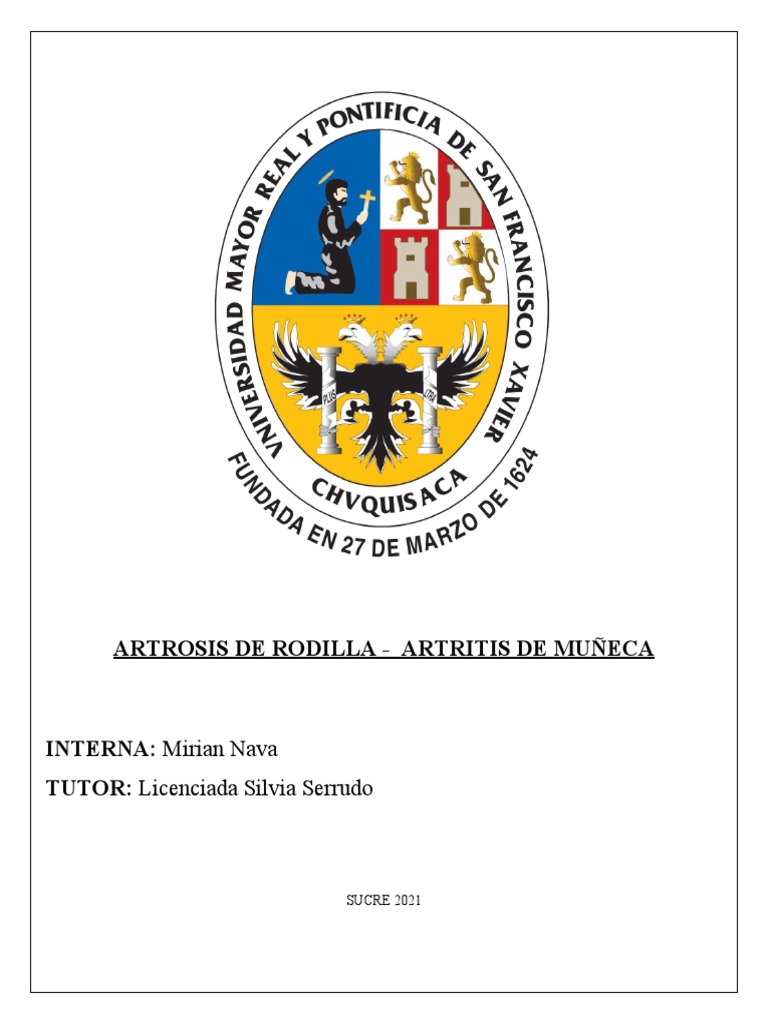 VNIVERSIDAD MAYOR REAL Y PONTIFICIA DE SAN FRANCISCO XAVIER

PLUS ULTRA

CHVQUISACA

FUNDADA EN 27 DE MARZO DE 1624

ARTROSIS DE RODILLA - ARTRITIS DE MUÑECA

INTERNA: Mirian Nava

TUTOR: Licenciada Silvia Serrudo

SUCRE 2021